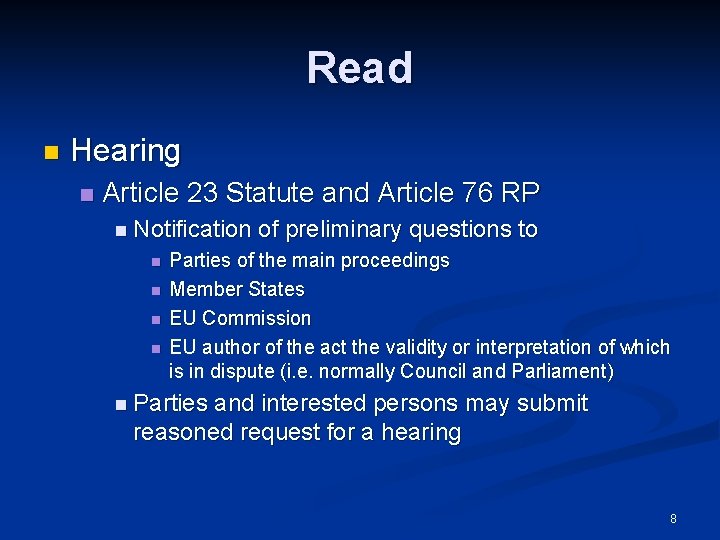 Read

Hearing

Article 23 Statute and Article 76 RP

Notification of preliminary questions to

Parties of the main proceedings

Member States

EU Commission

EU author of the act the validity or interpretation of which is in dispute (i.e. normally Council and Parliament)

Parties and interested persons may submit reasoned request for a hearing

8